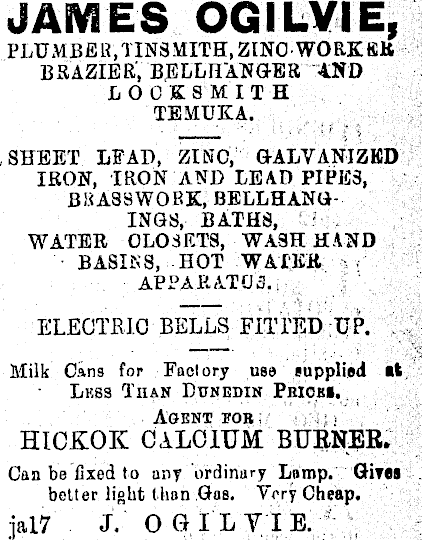 JAMES OGILVIE,
PLUMBER, TINSMITH, ZINC WORKER BRAZIER, BELLHANGER AND LOCKSMITH
TEMUKA.

SHEET LEAD, ZINC, GALVANIZED IRON, IRON AND LEAD PIPES, BRASSWORK, BELLHANGINGS, BATHS, WATER CLOSETS, WASH HAND BASINS, HOT WATER APPARATUS.

ELECTRIC BELLS FITTED UP.

Milk Cans for Factory use supplied at LESS THAN DUNEDIN PRICES.

AGENT FOR
HICKOK CALCIUM BURNER.

Can be fixed to any ordinary Lamp. Gives better light than Gas. Very Cheap.

ja17 J. OGILVIE.